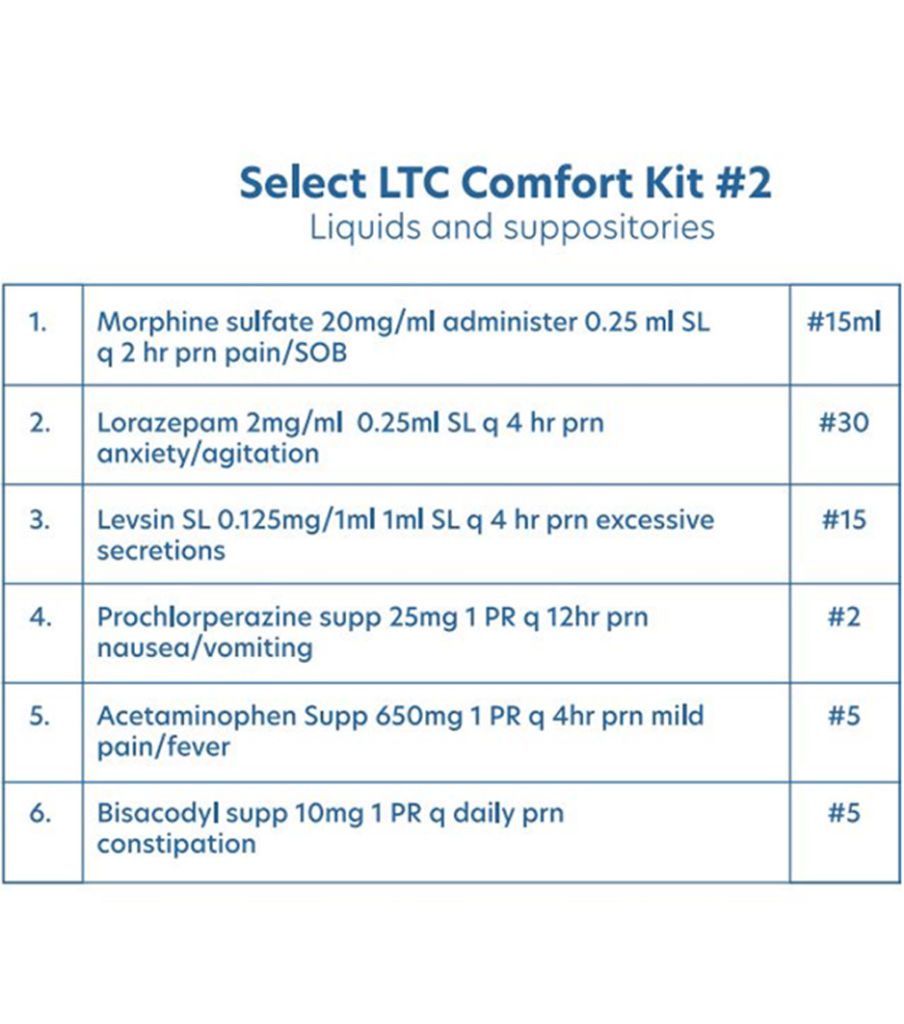 Select LTC Comfort Kit #2
Liquids and suppositories

| | | |
|---|---|---|
| 1. | Morphine sulfate 20mg/ml administer 0.25 ml SL q 2 hr prn pain/SOB | #15ml |
| 2. | Lorazepam 2mg/ml 0.25ml SL q 4 hr prn anxiety/agitation | #30 |
| 3. | Levsin SL 0.125mg/1ml 1ml SL q 4 hr prn excessive secretions | #15 |
| 4. | Prochlorperazine supp 25mg 1 PR q 12hr prn nausea/vomiting | #2 |
| 5. | Acetaminophen Supp 650mg 1 PR q 4hr prn mild pain/fever | #5 |
| 6. | Bisacodyl supp 10mg 1 PR q daily prn constipation | #5 |